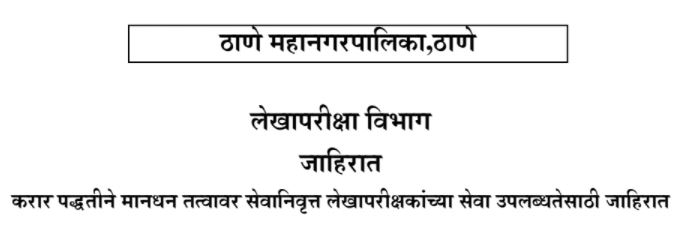 ठाणे महानगरपालिका,ठाणे

लेखापरीक्षा विभाग

जाहिरात

करार पद्धतीने मानधन तत्वावर सेवानिवृत्त लेखापरीक्षकांच्या सेवा उपलब्धतेसाठी जाहिरात